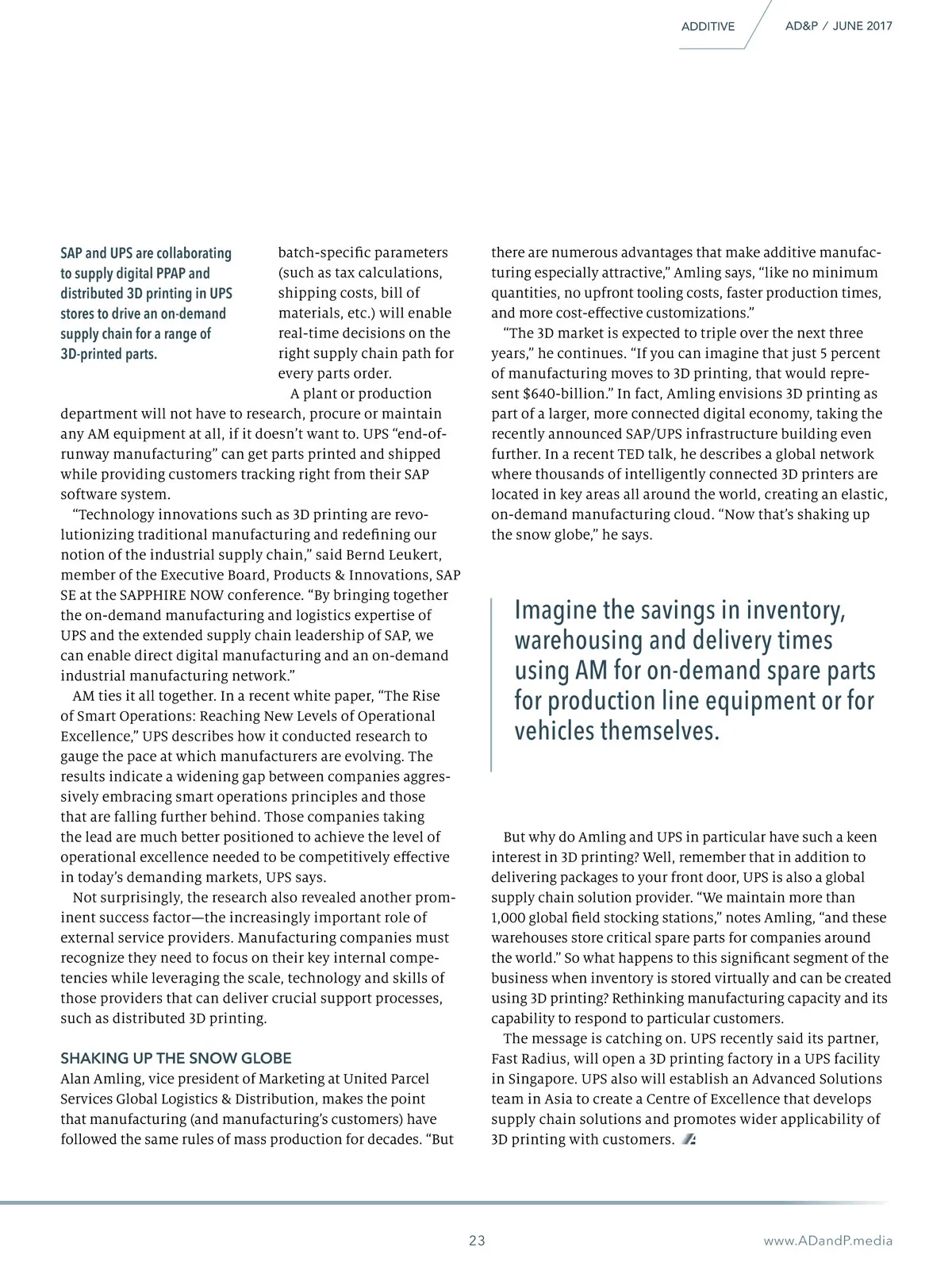 ADDITIVE AD&P / JUNE 2017

SAP and UPS are collaborating to supply digital PPAP and distributed 3D printing in UPS stores to drive an on-demand supply chain for a range of 3D-printed parts.

batch-specific parameters (such as tax calculations, shipping costs, bill of materials, etc.) will enable real-time decisions on the right supply chain path for every parts order.

A plant or production department will not have to research, procure or maintain any AM equipment at all, if it doesn't want to. UPS "end-of-runway manufacturing" can get parts printed and shipped while providing customers tracking right from their SAP software system.

"Technology innovations such as 3D printing are revolutionizing traditional manufacturing and redefining our notion of the industrial supply chain," said Bernd Leukert, member of the Executive Board, Products & Innovations, SAP SE at the SAPPHIRE NOW conference. "By bringing together the on-demand manufacturing and logistics expertise of UPS and the extended supply chain leadership of SAP, we can enable direct digital manufacturing and an on-demand industrial manufacturing network."

AM ties it all together. In a recent white paper, "The Rise of Smart Operations: Reaching New Levels of Operational Excellence," UPS describes how it conducted research to gauge the pace at which manufacturers are evolving. The results indicate a widening gap between companies aggressively embracing smart operations principles and those that are falling further behind. Those companies taking the lead are much better positioned to achieve the level of operational excellence needed to be competitively effective in today's demanding markets, UPS says.

Not surprisingly, the research also revealed another prominent success factor—the increasingly important role of external service providers. Manufacturing companies must recognize they need to focus on their key internal competencies while leveraging the scale, technology and skills of those providers that can deliver crucial support processes, such as distributed 3D printing.

SHAKING UP THE SNOW GLOBE
Alan Amling, vice president of Marketing at United Parcel Services Global Logistics & Distribution, makes the point that manufacturing (and manufacturing's customers) have followed the same rules of mass production for decades. "But there are numerous advantages that make additive manufacturing especially attractive," Amling says, "like no minimum quantities, no upfront tooling costs, faster production times, and more cost-effective customizations."

"The 3D market is expected to triple over the next three years," he continues. "If you can imagine that just 5 percent of manufacturing moves to 3D printing, that would represent $640-billion." In fact, Amling envisions 3D printing as part of a larger, more connected digital economy, taking the recently announced SAP/UPS infrastructure building even further. In a recent TED talk, he describes a global network where thousands of intelligently connected 3D printers are located in key areas all around the world, creating an elastic, on-demand manufacturing cloud. "Now that's shaking up the snow globe," he says.

Imagine the savings in inventory, warehousing and delivery times using AM for on-demand spare parts for production line equipment or for vehicles themselves.

But why do Amling and UPS in particular have such a keen interest in 3D printing? Well, remember that in addition to delivering packages to your front door, UPS is also a global supply chain solution provider. "We maintain more than 1,000 global field stocking stations," notes Amling, "and these warehouses store critical spare parts for companies around the world." So what happens to this significant segment of the business when inventory is stored virtually and can be created using 3D printing? Rethinking manufacturing capacity and its capability to respond to particular customers.

The message is catching on. UPS recently said its partner, Fast Radius, will open a 3D printing factory in a UPS facility in Singapore. UPS also will establish an Advanced Solutions team in Asia to create a Centre of Excellence that develops supply chain solutions and promotes wider applicability of 3D printing with customers.

23 www.ADandP.media